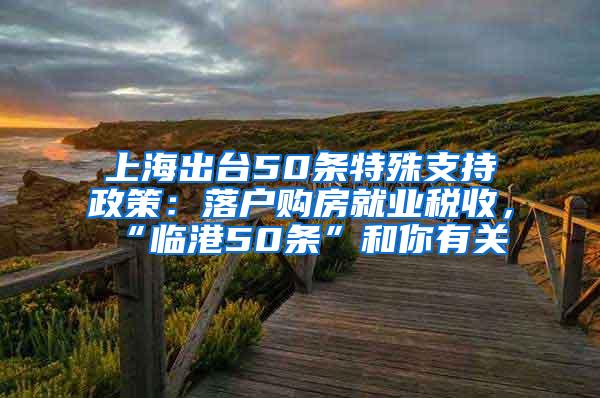 上海出台50条特殊支持政策：落户购房就业税收，“临港50条”和你有关